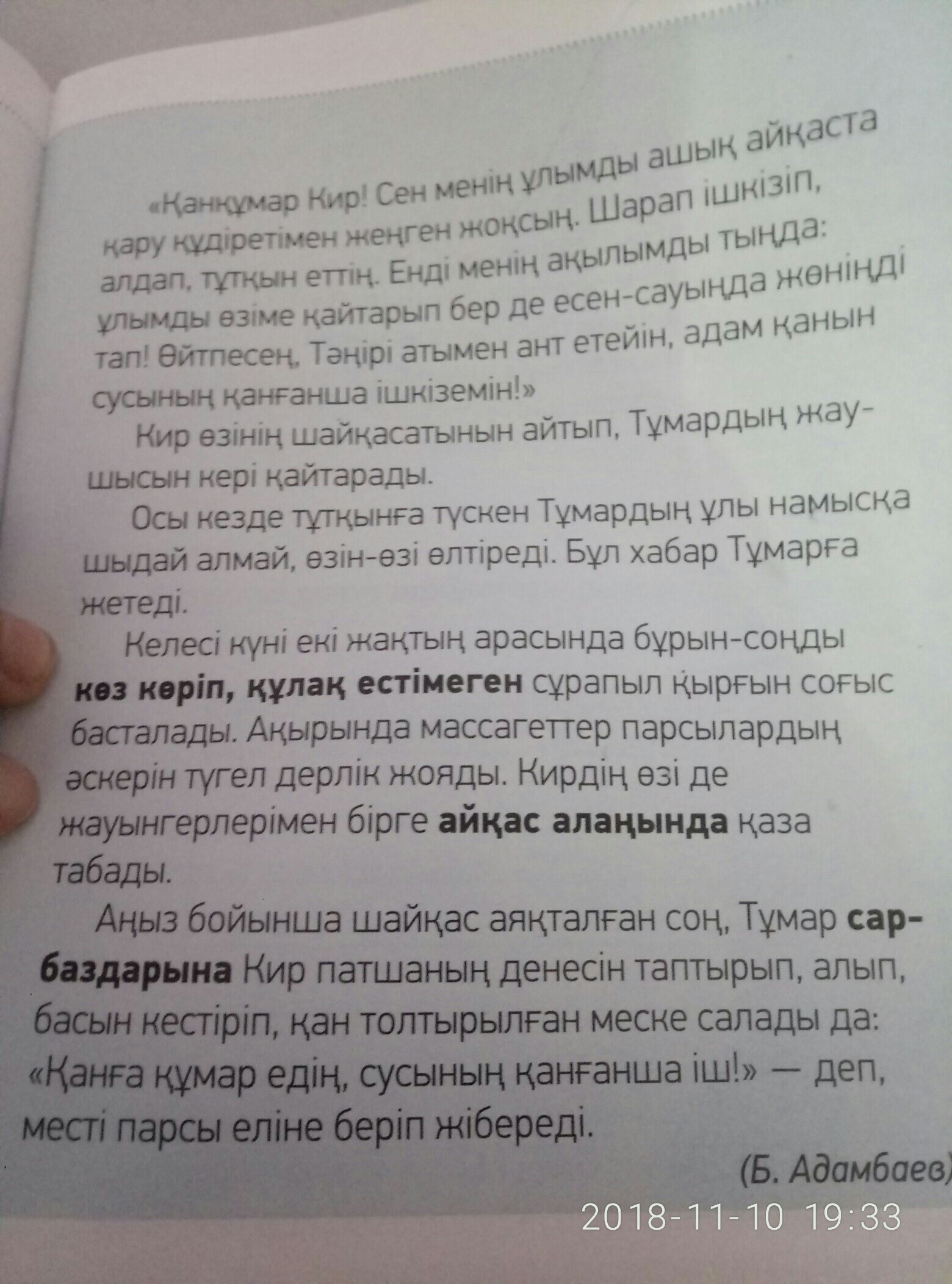 «Қанқұмар Кир! Сен менің ұлымды ашық айқаста қару құдіретімен жеңген жоқсың. Шарап ішкізіп, алдап, тұтқын еттің. Енді менің ақылымды тыңда: ұлымды өзіме қайтарып бер де есен-сауыңда жөніңді тап! Өйтпесең, Тәңірі атымен ант етейін, адам қанын сусының қанғанша ішкіземін!»

Кир өзінің шайқасатынын айтып, Тұмардың жаушысын кері қайтарады.

Осы кезде тұтқынға түскен Тұмардың ұлы намысқа шыдай алмай, өзін-өзі өлтіреді. Бұл хабар Тұмарға жетеді.

Келесі күні екі жақтың арасында бұрын-соңды көз көріп, құлақ естімеген сұрапыл қырғын соғыс басталады. Ақырында массагеттер парсылардың әскерін түгел дерлік жояды. Кирдің өзі де жауынгерлерімен бірге айқас алаңында қаза табады.

Аңыз бойынша шайқас аяқталған соң, Тұмар сарбаздарына Кир патшаның денесін таптырып, алып, басын кестіріп, қан толтырылған меске салады да: «Қанға құмар едің, сусының қанғанша іш!» — деп, месті парсы еліне беріп жібереді.

(Б. Адамбаев)

2018-11-10 19:33